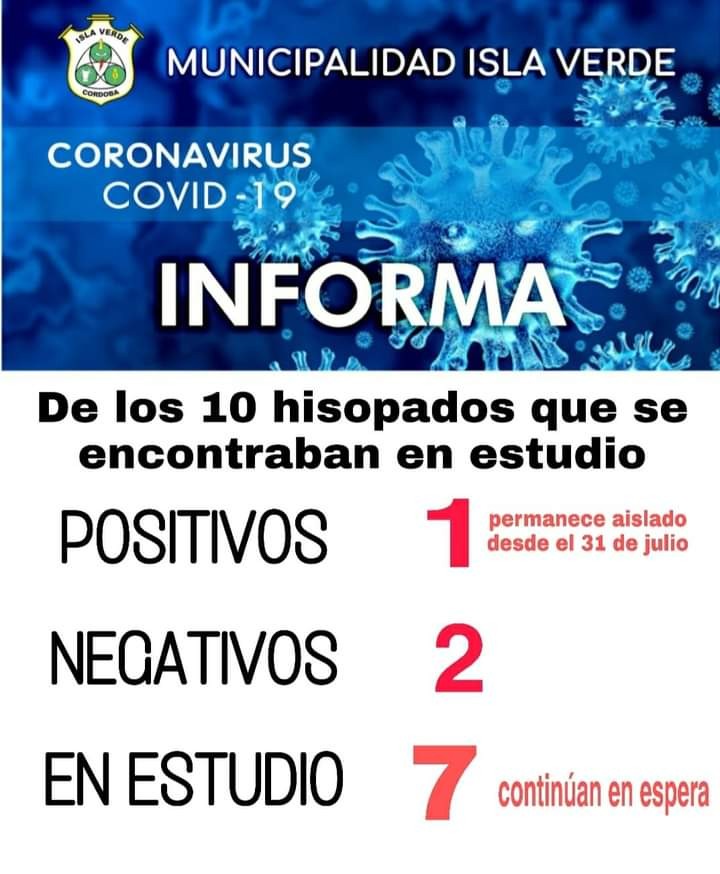 ISLA VERDE
CORDOBA

MUNICIPALIDAD ISLA VERDE

CORONAVIRUS
COVID-19

INFORMA

De los 10 hisopados que se encontraban en estudio

POSITIVOS 1 permanece aislado desde el 31 de julio

NEGATIVOS 2

EN ESTUDIO 7 continúan en espera